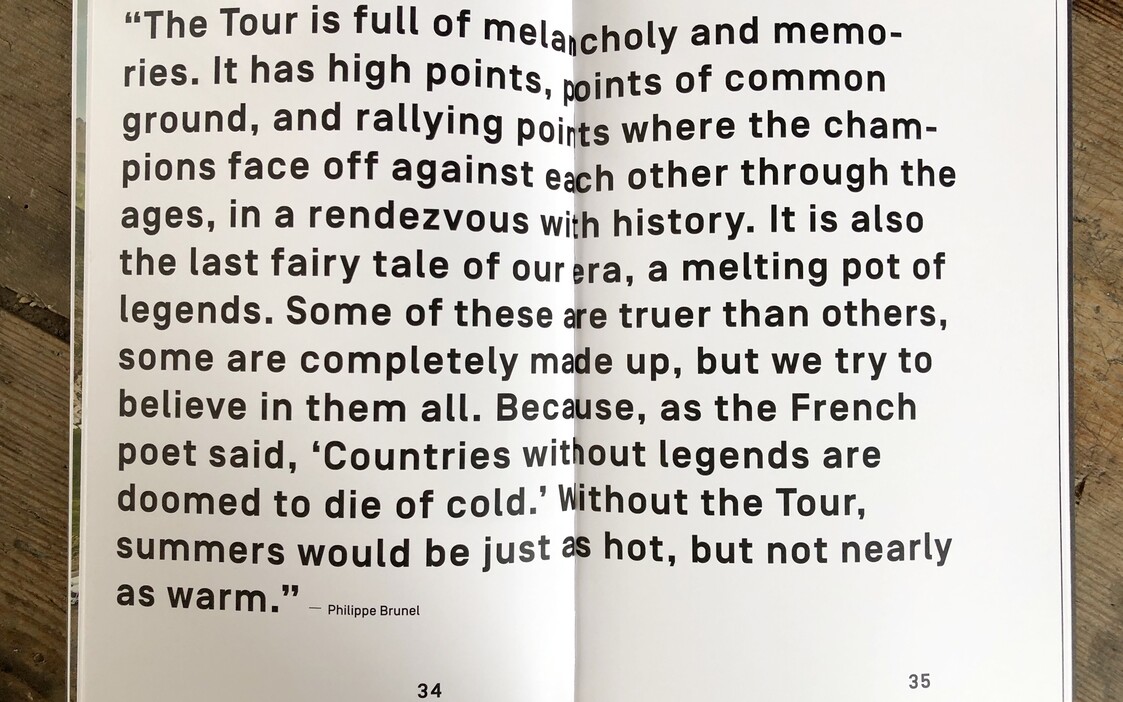 "The Tour is full of melancholy and memories. It has high points, points of common ground, and rallying points where the champions face off against each other through the ages, in a rendezvous with history. It is also the last fairy tale of our era, a melting pot of legends. Some of these are truer than others, some are completely made up, but we try to believe in them all. Because, as the French poet said, 'Countries without legends are doomed to die of cold.' Without the Tour, summers would be just as hot, but not nearly as warm." — Philippe Brunel

34

35